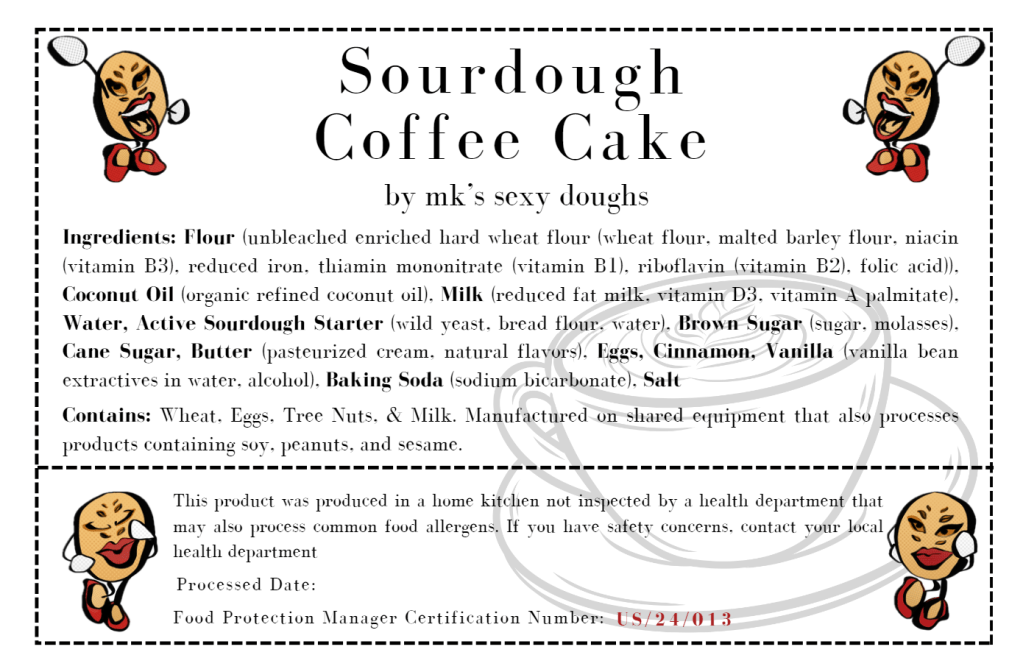 Sourdough Coffee Cake

by mk's sexy doughs

**Ingredients: Flour** (unbleached enriched hard wheat flour (wheat flour, malted barley flour, niacin (vitamin B3), reduced iron, thiamin mononitrate (vitamin B1), riboflavin (vitamin B2), folic acid)), **Coconut Oil** (organic refined coconut oil), **Milk** (reduced fat milk, vitamin D3, vitamin A palmitate), **Water, Active Sourdough Starter** (wild yeast, bread flour, water), **Brown Sugar** (sugar, molasses), **Cane Sugar, Butter** (pasteurized cream, natural flavors), **Eggs, Cinnamon, Vanilla** (vanilla bean extractives in water, alcohol), **Baking Soda** (sodium bicarbonate), **Salt**

**Contains:** Wheat, Eggs, Tree Nuts, & Milk. Manufactured on shared equipment that also processes products containing soy, peanuts, and sesame.

This product was produced in a home kitchen not inspected by a health department that may also process common food allergens. If you have safety concerns, contact your local health department

Processed Date:

Food Protection Manager Certification Number: US/24/013